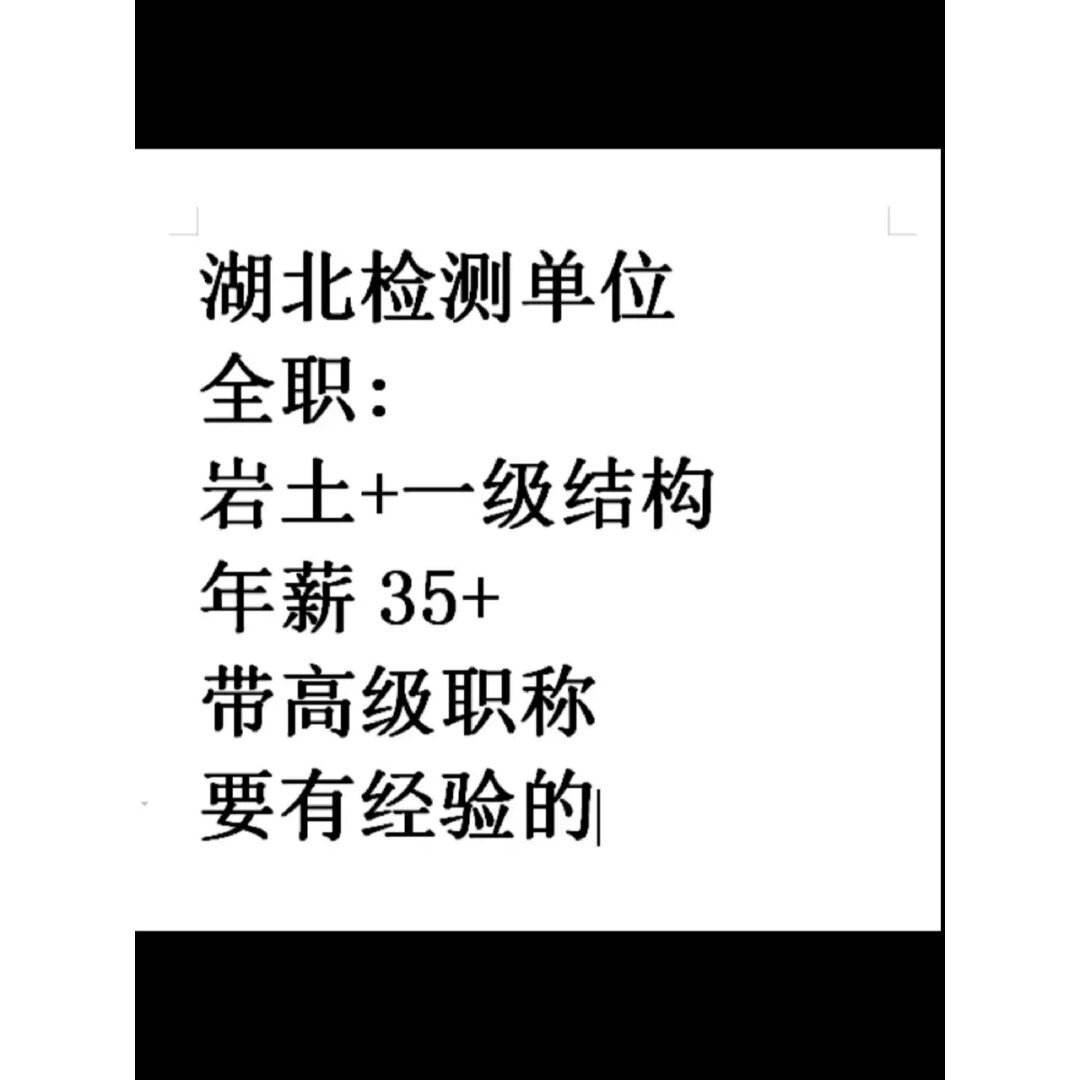 湖北检测单位
全职:
岩土+一级结构
年薪 35+
带高级职称
要有经验的